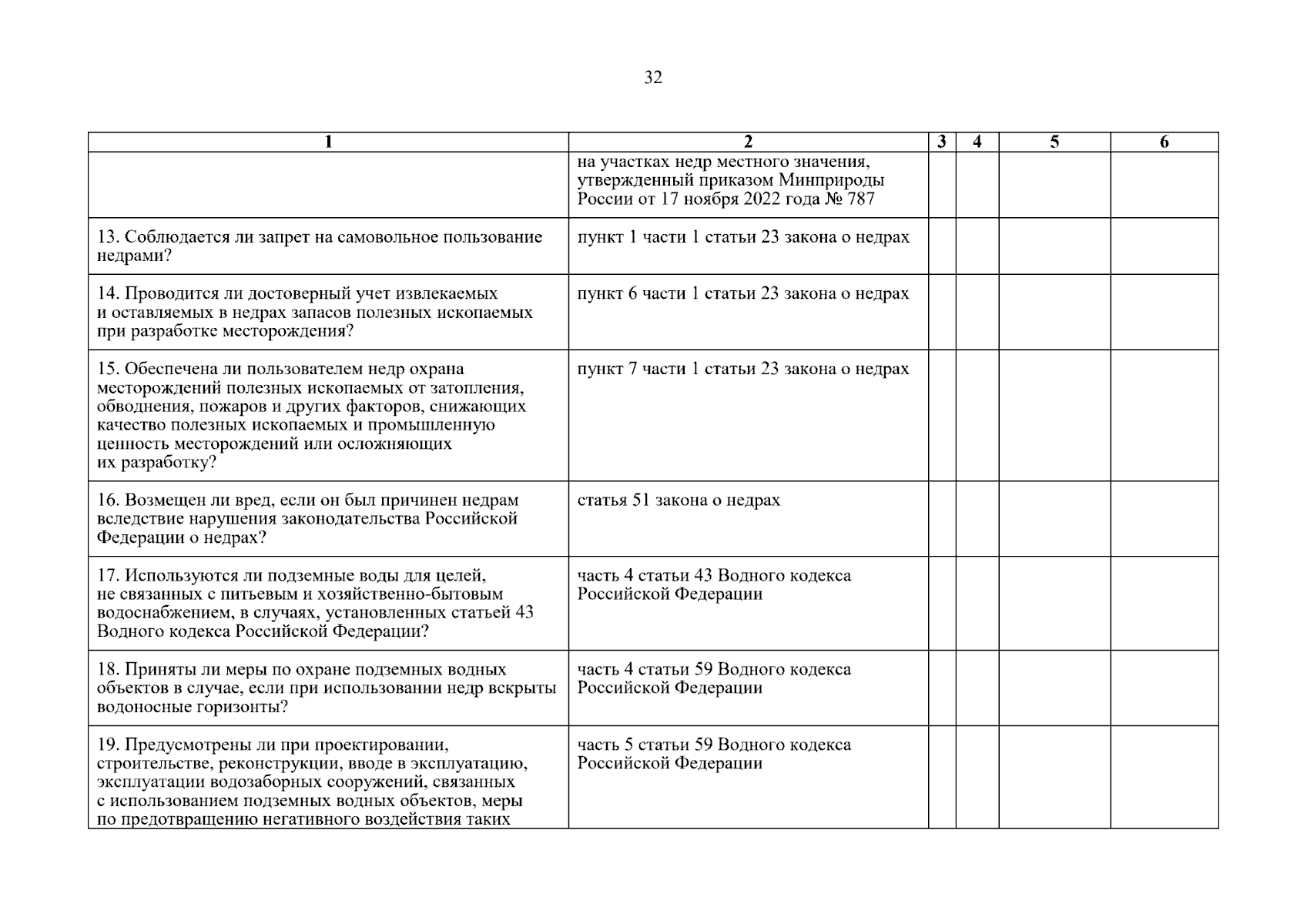 32

| 1 | 2 | 3 | 4 | 5 | 6 |
|---|---|---|---|---|---|
|  | на участках недр местного значения, утвержденный приказом Минприроды России от 17 ноября 2022 года № 787 |  |  |  |  |
| 13. Соблюдается ли запрет на самовольное пользование недрами? | пункт 1 части 1 статьи 23 закона о недрах |  |  |  |  |
| 14. Проводится ли достоверный учет извлекаемых и оставляемых в недрах запасов полезных ископаемых при разработке месторождения? | пункт 6 части 1 статьи 23 закона о недрах |  |  |  |  |
| 15. Обеспечена ли пользователем недр охрана месторождений полезных ископаемых от затопления, обводнения, пожаров и других факторов, снижающих качество полезных ископаемых и промышленную ценность месторождений или осложняющих их разработку? | пункт 7 части 1 статьи 23 закона о недрах |  |  |  |  |
| 16. Возмещен ли вред, если он был причинен недрам вследствие нарушения законодательства Российской Федерации о недрах? | статья 51 закона о недрах |  |  |  |  |
| 17. Используются ли подземные воды для целей, не связанных с питьевым и хозяйственно-бытовым водоснабжением, в случаях, установленных статьей 43 Водного кодекса Российской Федерации? | часть 4 статьи 43 Водного кодекса Российской Федерации |  |  |  |  |
| 18. Приняты ли меры по охране подземных водных объектов в случае, если при использовании недр вскрыты водоносные горизонты? | часть 4 статьи 59 Водного кодекса Российской Федерации |  |  |  |  |
| 19. Предусмотрены ли при проектировании, строительстве, реконструкции, вводе в эксплуатацию, эксплуатации водозаборных сооружений, связанных с использованием подземных водных объектов, меры по предотвращению негативного воздействия таких | часть 5 статьи 59 Водного кодекса Российской Федерации |  |  |  |  |